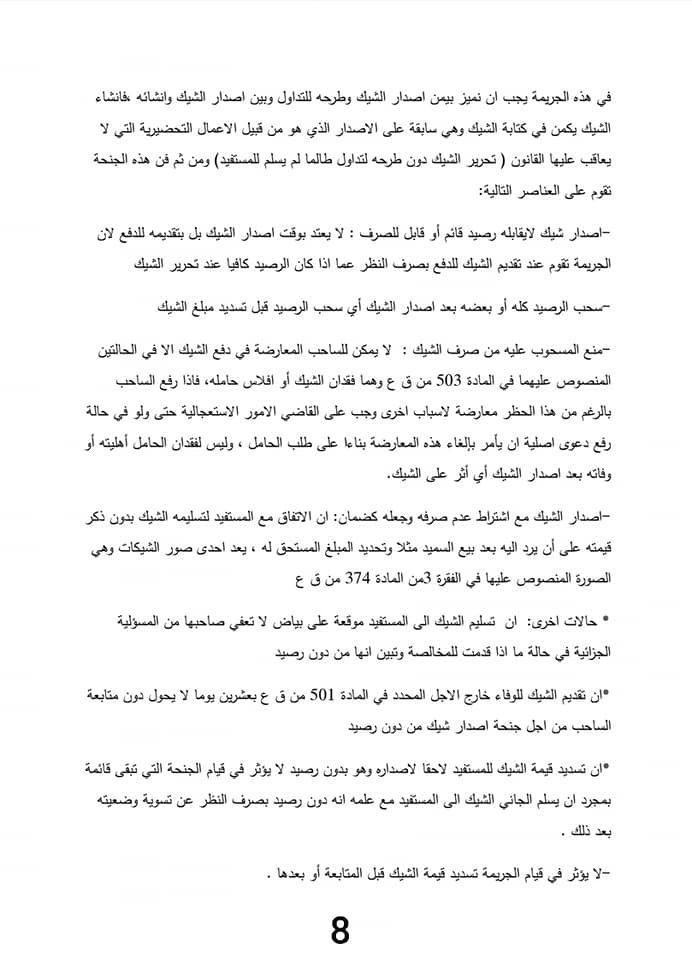 في هذه الجريمة يجب ان نميز بيمن اصدار الشيك وطرحه للتداول وبين اصدار الشيك وانشائه ،فانشاء الشيك يكمن في كتابة الشيك وهي سابقة على الاصدار الذي هو من قبيل الاعمال التحضيرية التي لا يعاقب عليها القانون ( تحرير الشيك دون طرحه لتداول طالما لم يسلم للمستفيد) ومن ثم فن هذه الجنحة تقوم على العناصر التالية:

-اصدار شيك لايقابله رصيد قائم أو قابل للصرف : لا يعتد بوقت اصدار الشيك بل بتقديمه للدفع لان الجريمة تقوم عند تقديم الشيك للدفع بصرف النظر عما اذا كان الرصيد كافيا عند تحرير الشيك

-سحب الرصيد كله أو بعضه بعد اصدار الشيك أي سحب الرصيد قبل تسديد مبلغ الشيك

-منع المسحوب عليه من صرف الشيك : لا يمكن للساحب المعارضة في دفع الشيك الا في الحالتين المنصوص عليهما في المادة 503 من ق ع وهما فقدان الشيك أو افلاس حامله، فاذا رفع الساحب بالرغم من هذا الحظر معارضة لاسباب اخرى وجب على القاضي الامور الاستعجالية حتى ولو في حالة رفع دعوى اصلية ان يأمر بإلغاء هذه المعارضة بناءا على طلب الحامل ، وليس لفقدان الحامل أهليته أو وفاته بعد اصدار الشيك أي أثر على الشيك.

-اصدار الشيك مع اشتراط عدم صرفه وجعله كضمان: ان الاتفاق مع المستفيد لتسليمه الشيك بدون ذكر قيمته على أن يرد اليه بعد بيع السميد مثلا وتحديد المبلغ المستحق له ، يعد احدى صور الشيكات وهي الصورة المنصوص عليها في الفقرة 3من المادة 374 من ق ع

* حالات اخرى: ان تسليم الشيك الى المستفيد موقعة على بياض لا تعفي صاحبها من المسؤلية الجزائية في حالة ما اذا قدمت للمخالصة وتبين انها من دون رصيد

*ان تقديم الشيك للوفاء خارج الاجل المحدد في المادة 501 من ق ع بعشرين يوما لا يحول دون متابعة الساحب من اجل جنحة اصدار شيك من دون رصيد

*ان تسديد قيمة الشيك للمستفيد لاحقا لاصداره وهو بدون رصيد لا يؤثر في قيام الجنحة التي تبقى قائمة بمجرد ان يسلم الجاني الشيك الى المستفيد مع علمه انه دون رصيد بصرف النظر عن تسوية وضعيته بعد ذلك .

-لا يؤثر في قيام الجريمة تسديد قيمة الشيك قبل المتابعة أو بعدها .

8